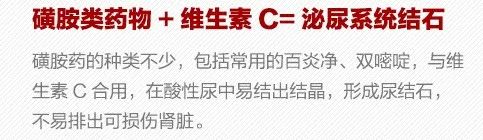 磺胺类药物 + 维生素 C= 泌尿系统结石

磺胺药的种类不少，包括常用的百炎净、双嘧啶，与维生素 C 合用，在酸性尿中易结出结晶，形成尿结石，不易排出可损伤肾脏。